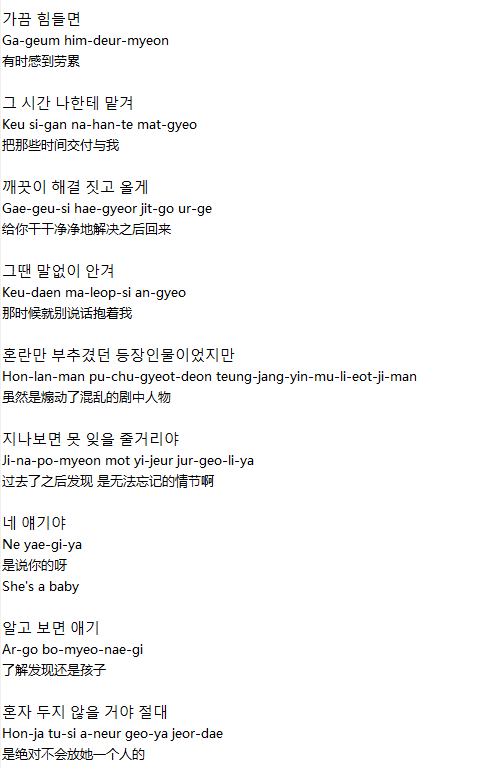 가끔 힘들면
Ga-geum him-deur-myeon
有时感到劳累

그 시간 나한테 맡겨
Keu si-gan na-han-te mat-gyeo
把那些时间交付与我

깨끗이 해결 짓고 올게
Gae-geu-si hae-gyeor jit-go ur-ge
给你干干净净地解决之后回来

그땐 말없이 안겨
Keu-daen ma-leop-si an-gyeo
那时候就别说话抱着我

혼란만 부추겼던 등장인물이었지만
Hon-lan-man pu-chu-gyeot-deon teung-jang-yin-mu-li-eot-ji-man
虽然是煽动了混乱的剧中人物

지나보면 못 잊을 줄거리야
Ji-na-po-myeon mot yi-jeur jur-geo-li-ya
过去了之后发现 是无法忘记的情节啊

네 얘기야
Ne yae-gi-ya
是说你的呀
She's a baby

알고 보면 애기
Ar-go bo-myeo-nae-gi
了解发现还是孩子

혼자 두지 않을 거야 절대
Hon-ja tu-si a-neur geo-ya jeor-dae
是绝对不会放她一个人的